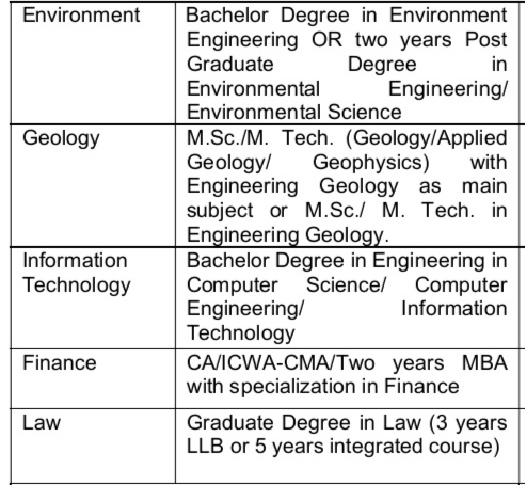 | Environment | Bachelor Degree in Environment Engineering OR two years Post Graduate Degree in Environmental Engineering/ Environmental Science |
|---|---|
| Geology | M.Sc./M. Tech. (Geology/Applied Geology/ Geophysics) with Engineering Geology as main subject or M.Sc./ M. Tech. in Engineering Geology. |
| Information Technology | Bachelor Degree in Engineering in Computer Science/ Computer Engineering/ Information Technology |
| Finance | CA/ICWA-CMA/Two years MBA with specialization in Finance |
| Law | Graduate Degree in Law (3 years LLB or 5 years integrated course) |